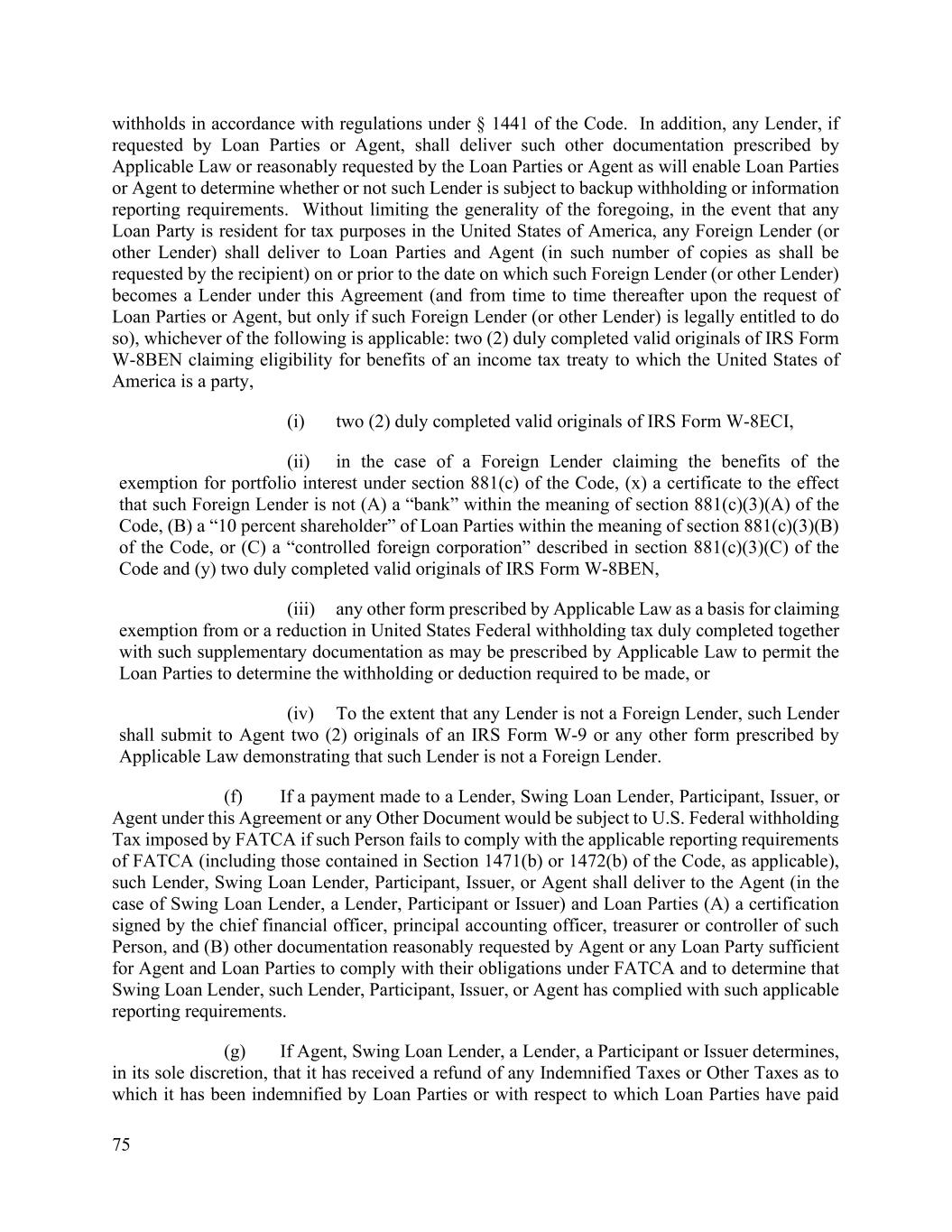 withholds in accordance with regulations under § 1441 of the Code. In addition, any Lender, if requested by Loan Parties or Agent, shall deliver such other documentation prescribed by Applicable Law or reasonably requested by the Loan Parties or Agent as will enable Loan Parties or Agent to determine whether or not such Lender is subject to backup withholding or information reporting requirements. Without limiting the generality of the foregoing, in the event that any Loan Party is resident for tax purposes in the United States of America, any Foreign Lender (or other Lender) shall deliver to Loan Parties and Agent (in such number of copies as shall be requested by the recipient) on or prior to the date on which such Foreign Lender (or other Lender) becomes a Lender under this Agreement (and from time to time thereafter upon the request of Loan Parties or Agent, but only if such Foreign Lender (or other Lender) is legally entitled to do so), whichever of the following is applicable: two (2) duly completed valid originals of IRS Form W-8BEN claiming eligibility for benefits of an income tax treaty to which the United States of America is a party,

(i) two (2) duly completed valid originals of IRS Form W-8ECI,

(ii) in the case of a Foreign Lender claiming the benefits of the exemption for portfolio interest under section 881(c) of the Code, (x) a certificate to the effect that such Foreign Lender is not (A) a “bank” within the meaning of section 881(c)(3)(A) of the Code, (B) a “10 percent shareholder” of Loan Parties within the meaning of section 881(c)(3)(B) of the Code, or (C) a “controlled foreign corporation” described in section 881(c)(3)(C) of the Code and (y) two duly completed valid originals of IRS Form W-8BEN,

(iii) any other form prescribed by Applicable Law as a basis for claiming exemption from or a reduction in United States Federal withholding tax duly completed together with such supplementary documentation as may be prescribed by Applicable Law to permit the Loan Parties to determine the withholding or deduction required to be made, or

(iv) To the extent that any Lender is not a Foreign Lender, such Lender shall submit to Agent two (2) originals of an IRS Form W-9 or any other form prescribed by Applicable Law demonstrating that such Lender is not a Foreign Lender.

(f) If a payment made to a Lender, Swing Loan Lender, Participant, Issuer, or Agent under this Agreement or any Other Document would be subject to U.S. Federal withholding Tax imposed by FATCA if such Person fails to comply with the applicable reporting requirements of FATCA (including those contained in Section 1471(b) or 1472(b) of the Code, as applicable), such Lender, Swing Loan Lender, Participant, Issuer, or Agent shall deliver to the Agent (in the case of Swing Loan Lender, a Lender, Participant or Issuer) and Loan Parties (A) a certification signed by the chief financial officer, principal accounting officer, treasurer or controller of such Person, and (B) other documentation reasonably requested by Agent or any Loan Party sufficient for Agent and Loan Parties to comply with their obligations under FATCA and to determine that Swing Loan Lender, such Lender, Participant, Issuer, or Agent has complied with such applicable reporting requirements.

(g) If Agent, Swing Loan Lender, a Lender, a Participant or Issuer determines, in its sole discretion, that it has received a refund of any Indemnified Taxes or Other Taxes as to which it has been indemnified by Loan Parties or with respect to which Loan Parties have paid

75